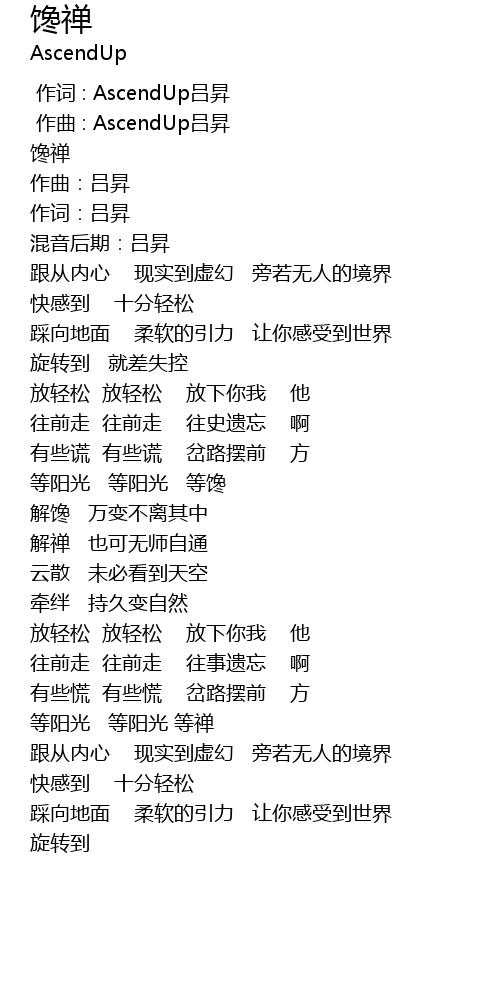 馋禅
AscendUp

作词 : AscendUp吕昇
作曲 : AscendUp吕昇
馋禅
作曲：吕昇
作词：吕昇
混音后期：吕昇
跟从内心　现实到虚幻　旁若无人的境界
快感到　十分轻松
踩向地面　柔软的引力　让你感受到世界
旋转到　就差失控
放轻松 放轻松　放下你我　他
往前走 往前走　往史遗忘　啊
有些谎 有些谎　岔路摆前　方
等阳光　等阳光　等馋
解馋　万变不离其中
解禅　也可无师自通
云散　未必看到天空
牵绊　持久变自然
放轻松 放轻松　放下你我　他
往前走 往前走　往事遗忘　啊
有些慌 有些慌　岔路摆前　方
等阳光　等阳光 等禅
跟从内心　现实到虚幻　旁若无人的境界
快感到　十分轻松
踩向地面　柔软的引力　让你感受到世界
旋转到